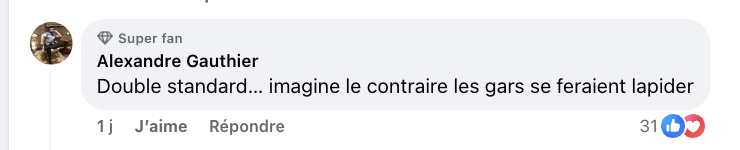 Super fan
Alexandre Gauthier
Double standard... imagine le contraire les gars se feraient lapider

1 j J'aime Répondre 31